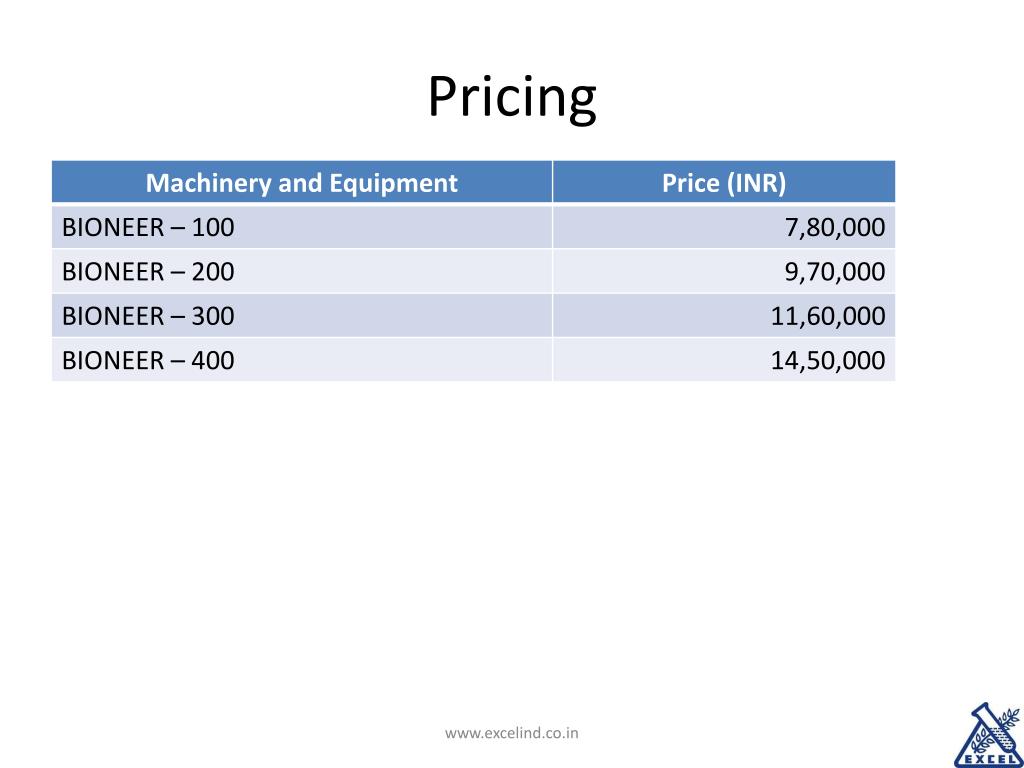 Pricing

| Machinery and Equipment | Price (INR) |
|---|---|
| BIONEER – 100 | 7,80,000 |
| BIONEER – 200 | 9,70,000 |
| BIONEER – 300 | 11,60,000 |
| BIONEER – 400 | 14,50,000 |

www.excelind.co.in

EXCEL